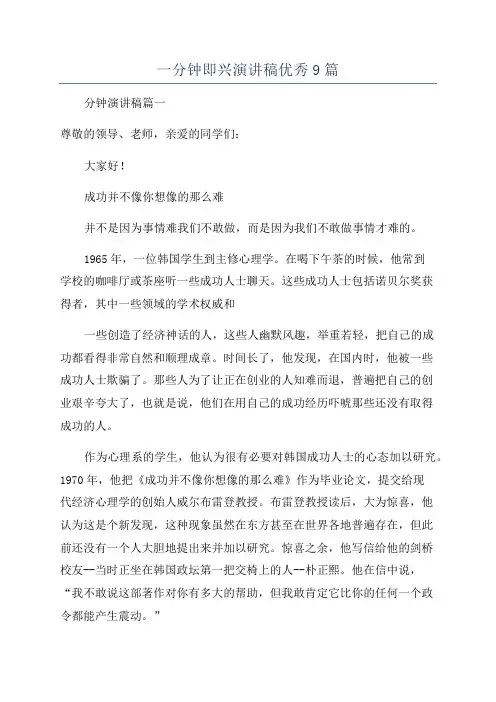 一分钟即兴演讲稿优秀9篇

分钟演讲稿篇一

尊敬的领导、老师，亲爱的同学们：

大家好！

成功并不像你想像的那么难

并不是因为事情难我们不敢做，而是因为我们不敢做事情才难的。

1965年，一位韩国学生到主修心理学。在喝下午茶的时候，他常到学校的咖啡厅或茶座听一些成功人士聊天。这些成功人士包括诺贝尔奖获得者，其中一些领域的学术权威和

一些创造了经济神话的人，这些人幽默风趣，举重若轻，把自己的成功都看得非常自然和顺理成章。时间长了，他发现，在国内时，他被一些成功人士欺骗了。那些人为了让正在创业的人知难而退，普遍把自己的创业艰辛夸大了，也就是说，他们在用自己的成功经历吓唬那些还没有取得成功的人。

作为心理系的学生，他认为很有必要对韩国成功人士的心态加以研究。1970年，他把《成功并不像你想像的那么难》作为毕业论文，提交给现代经济心理学的创始人威尔布雷登教授。布雷登教授读后，大为惊喜，他认为这是个新发现，这种现象虽然在东方甚至在世界各地普遍存在，但此前还没有一个人大胆地提出来并加以研究。惊喜之余，他写信给他的剑桥校友--当时正坐在韩国政坛第一把交椅上的人--朴正熙。他在信中说，“我不敢说这部著作对你有多大的帮助，但我敢肯定它比你的任何一个政令都能产生震动。”